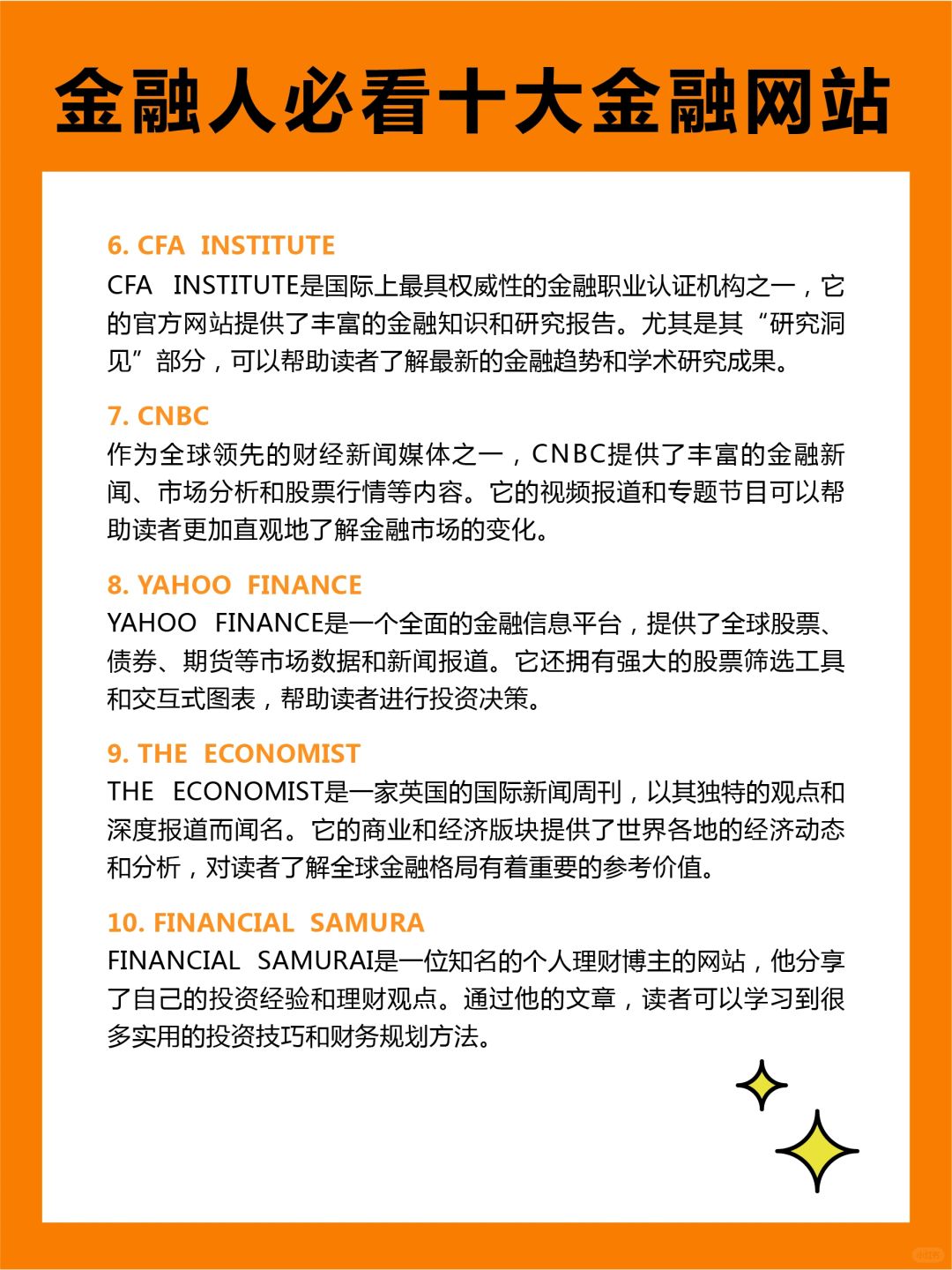 金融人必看十大金融网站

6. CFA INSTITUTE
CFA INSTITUTE是国际上最具权威性的金融职业认证机构之一，它的官方网站提供了丰富的金融知识和研究报告。尤其是其“研究洞见”部分，可以帮助读者了解最新的金融趋势和学术研究成果。

7. CNBC
作为全球领先的财经新闻媒体之一，CNBC提供了丰富的金融新闻、市场分析和股票行情等内容。它的视频报道和专题节目可以帮助读者更加直观地了解金融市场的变化。

8. YAHOO FINANCE
YAHOO FINANCE是一个全面的金融信息平台，提供了全球股票、债券、期货等市场数据和新闻报道。它还拥有强大的股票筛选工具和交互式图表，帮助读者进行投资决策。

9. THE ECONOMIST
THE ECONOMIST是一家英国的国际新闻周刊，以其独特的观点和深度报道而闻名。它的商业和经济版块提供了世界各地的经济动态和分析，对读者了解全球金融格局有着重要的参考价值。

10. FINANCIAL SAMURA
FINANCIAL SAMURAI是一位知名的个人理财博主的网站，他分享了自己的投资经验和理财观点。通过他的文章，读者可以学习到很多实用的投资技巧和财务规划方法。